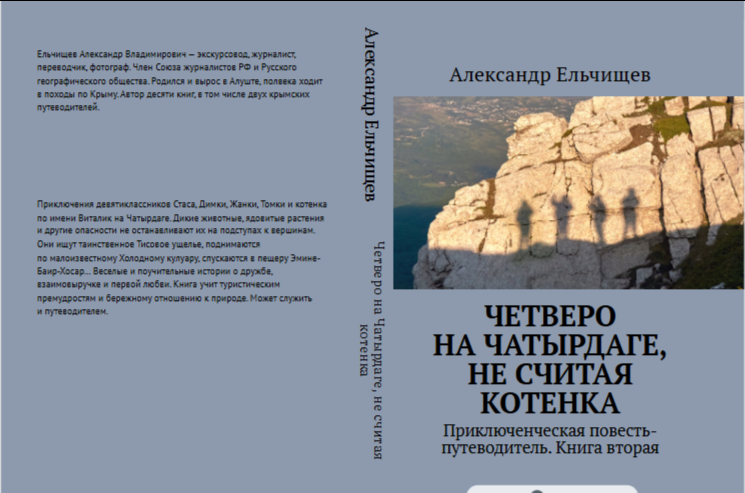 Ельчищев Александр Владимирович — экскурсовод, журналист, переводчик, фотограф. Член Союза журналистов РФ и Русского географического общества. Родился и вырос в Алуште, полвека ходит в походы по Крыму. Автор десяти книг, в том числе двух крымских путеводителей.

Приключения девятиклассников Стаса, Димки, Жанки, Томки и котенка по имени Виталик на Чатырдаге. Дикие животные, ядовитые растения и другие опасности не останавливают их на подступах к вершинам. Они ищут таинственное Тисовое ущелье, поднимаются по малоизвестному Холодному кулуару, спускаются в пещеру Эмине-Баир-Хосар... Веселые и поучительные истории о дружбе, взаимовыручке и первой любви. Книга учит туристическим премудростям и бережному отношению к природе. Может служить и путеводителем.

Александр Ельчищев

Четверо на Чатырдаге, не считая котенка

Александр Ельчищев

ЧЕТВЕРО
НА ЧАТЫРДАГЕ,
НЕ СЧИТАЯ
КОТЕНКА

Приключенческая повесть-путеводитель. Книга вторая